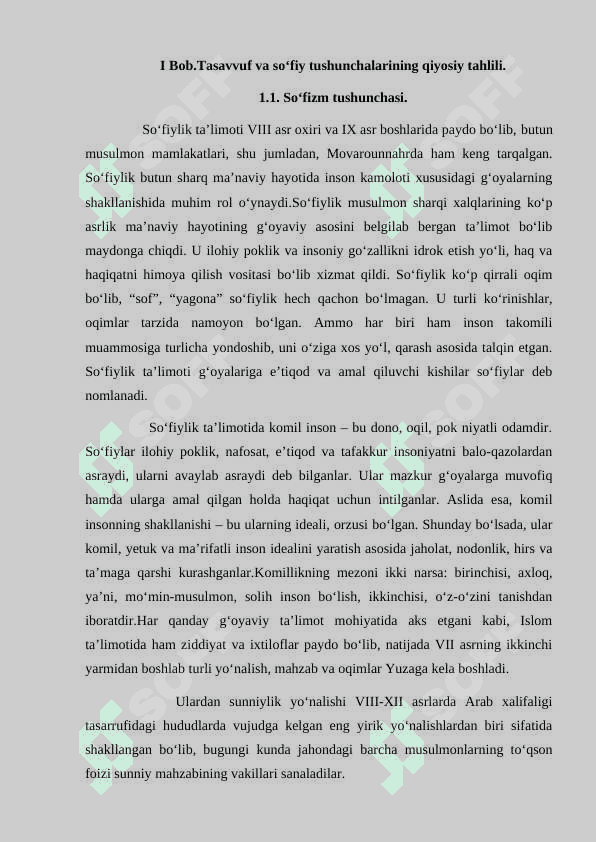 I Bob.Tasavvuf va so‘fiy tushunchalarining qiyosiy tahlili.

1.1. So‘fizm tushunchasi.

So‘fiylik ta’limoti VIII asr oxiri va IX asr boshlarida paydo bo‘lib, butun musulmon mamlakatlari, shu jumladan, Movarounnahrda ham keng tarqalgan. So‘fiylik butun sharq ma’naviy hayotida inson kamoloti xususidagi g‘oyalarning shakllanishida muhim rol o‘ynaydi.So‘fiylik musulmon sharqi xalqlarining ko‘p asrlik ma’naviy hayotining g‘oyaviy asosini belgilab bergan ta’limot bo‘lib maydonga chiqdi. U ilohiy poklik va insoniy go‘zallikni idrok etish yo‘li, haq va haqiqatni himoya qilish vositasi bo‘lib xizmat qildi. So‘fiylik ko‘p qirrali oqim bo‘lib, “sof”, “yagona” so‘fiylik hech qachon bo‘lmagan. U turli ko‘rinishlar, oqimlar tarzida namoyon bo‘lgan. Ammo har biri ham inson takomili muammosiga turlicha yondoshib, uni o‘ziga xos yo‘l, qarash asosida talqin etgan. So‘fiylik ta’limoti g‘oyalariga e’tiqod va amal qiluvchi kishilar so‘fiylar deb nomlanadi.

So‘fiylik ta’limotida komil inson – bu dono, oqil, pok niyatli odamdir. So‘fiylar ilohiy poklik, nafosat, e’tiqod va tafakkur insoniyatni balo-qazolardan asraydi, ularni avaylab asraydi deb bilganlar. Ular mazkur g‘oyalarga muvofiq hamda ularga amal qilgan holda haqiqat uchun intilganlar. Aslida esa, komil insonning shakllanishi – bu ularning ideali, orzusi bo‘lgan. Shunday bo‘lsada, ular komil, yetuk va ma’rifatli inson idealini yaratish asosida jaholat, nodonlik, hirs va ta’maga qarshi kurashganlar.Komillikning mezoni ikki narsa: birinchisi, axloq, ya’ni, mo‘min-musulmon, solih inson bo‘lish, ikkinchisi, o‘z-o‘zini tanishdan iboratdir.Har qanday g‘oyaviy ta’limot mohiyatida aks etgani kabi, Islom ta’limotida ham ziddiyat va ixtiloflar paydo bo‘lib, natijada VII asrning ikkinchi yarmidan boshlab turli yo‘nalish, mahzab va oqimlar Yuzaga kela boshladi.

Ulardan sunniylik yo‘nalishi VIII-XII asrlarda Arab xalifaligi tasarrufidagi hududlarda vujudga kelgan eng yirik yo‘nalishlardan biri sifatida shakllangan bo‘lib, bugungi kunda jahondagi barcha musulmonlarning to‘qson foizi sunniy mahzabining vakillari sanaladilar.